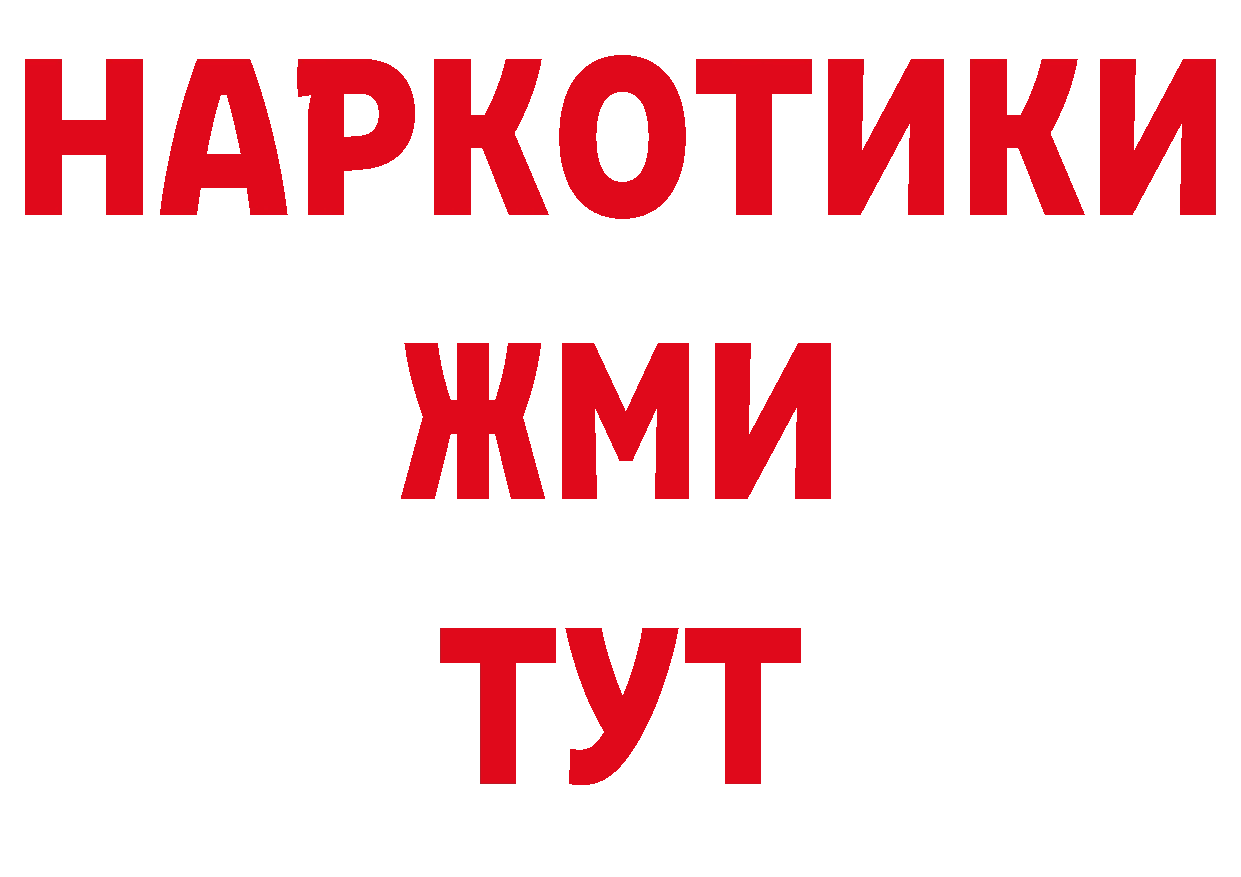 НАРКОТИКИ
ЖМИ
ТУТ